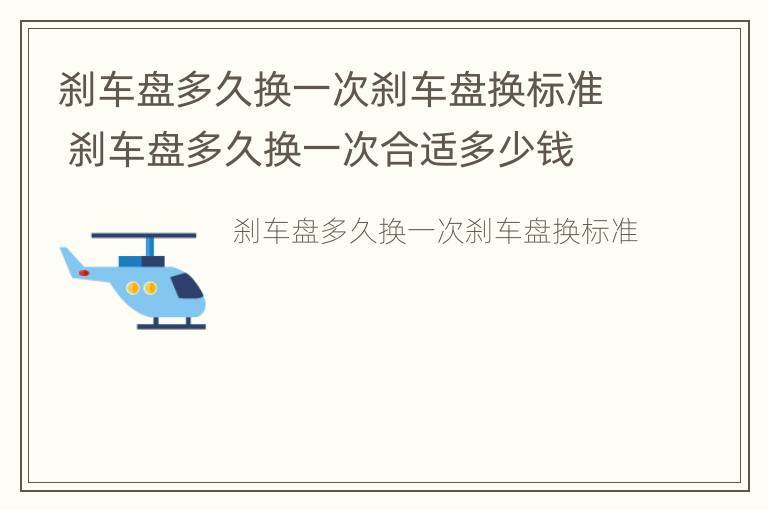 刹车盘多久换一次刹车盘换标准
刹车盘多久换一次合适多少钱

刹车盘多久换一次刹车盘换标准